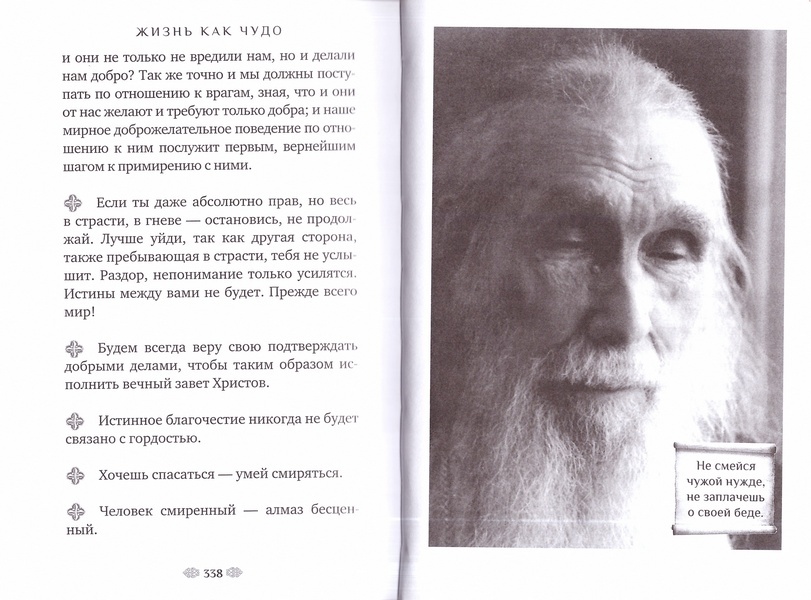 ЖИЗНЬ КАК ЧУДО

и они не только не вредили нам, но и делали нам добро? Так же точно и мы должны поступать по отношению к врагам, зная, что и они от нас желают и требуют только добра; и наше мирное доброжелательное поведение по отношению к ним послужит первым, вернейшим шагом к примирению с ними.

Если ты даже абсолютно прав, но весь в страсти, в гневе — остановись, не продолжай. Лучше уйди, так как другая сторона, также пребывающая в страсти, тебя не услышит. Раздор, непонимание только усилятся. Истины между вами не будет. Прежде всего мир!

Будем всегда веру свою подтверждать добрыми делами, чтобы таким образом исполнить вечный завет Христов.

Истинное благочестие никогда не будет связано с гордостью.

Хочешь спасаться — умей смиряться.

Человек смиренный — алмаз бесценный.

338

Не смейся чужой нужде, не заплачешь о своей беде.